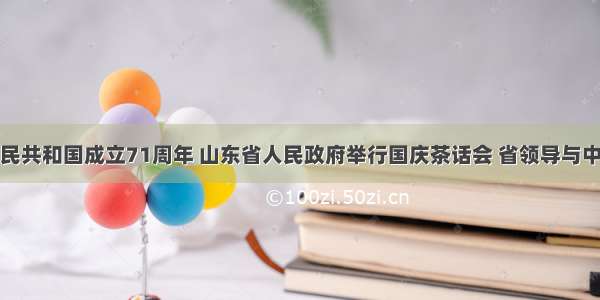 民共和国成立71周年 山东省人民政府举行国庆茶话会 省领导与中

©100zi.50zi.cn